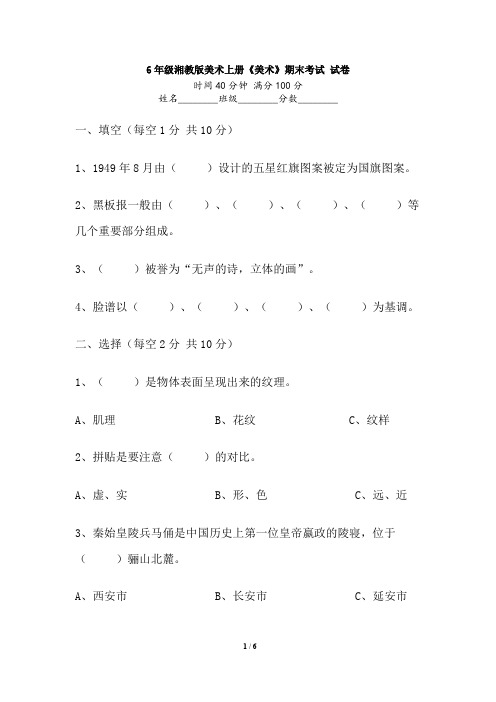 6年级湘教版美术上册《美术》期末考试 试卷

时间40分钟 满分100分

姓名________班级________分数________

一、填空（每空1分 共10分）

1、1949年8月由（ ）设计的五星红旗图案被定为国旗图案。

2、黑板报一般由（ ）、（ ）、（ ）、（ ）等几个重要部分组成。

3、（ ）被誉为“无声的诗，立体的画”。

4、脸谱以（ ）、（ ）、（ ）、（ ）为基调。

二、选择（每空2分 共10分）

1、（ ）是物体表面呈现出来的纹理。

A、肌理 B、花纹 C、纹样

2、拼贴是要注意（ ）的对比。

A、虚、实 B、形、色 C、远、近

3、秦始皇陵兵马俑是中国历史上第一位皇帝嬴政的陵寝，位于（ ）骊山北麓。

A、西安市 B、长安市 C、延安市

1 / 6